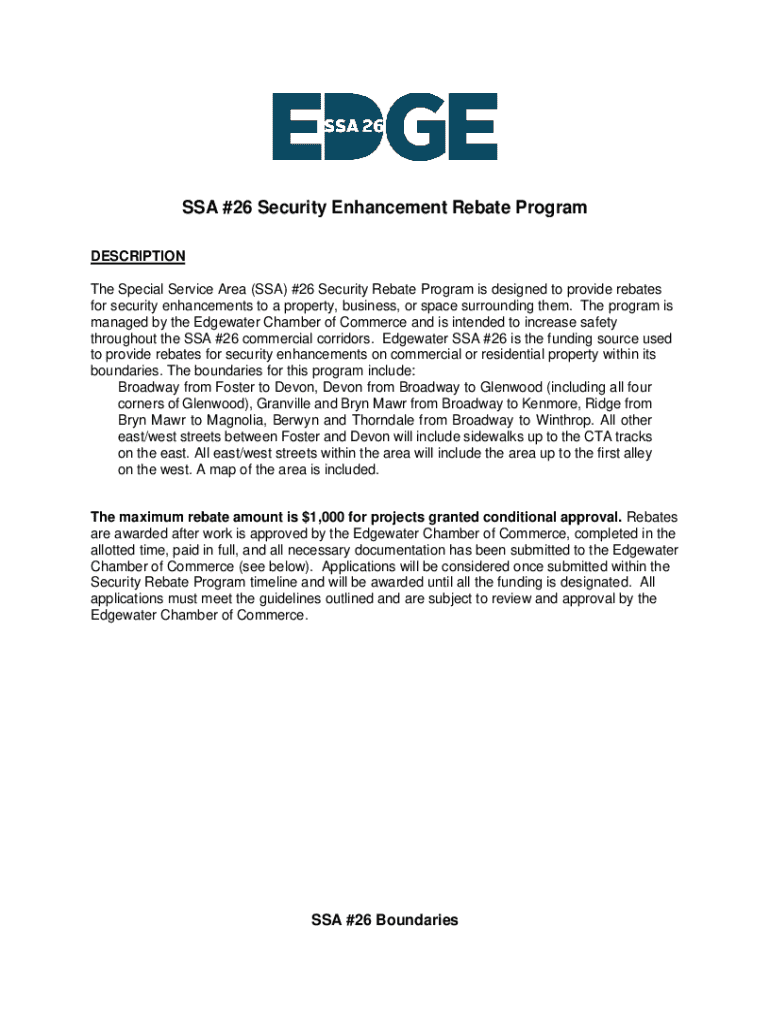 EDGE SSA 26

SSA #26 Security Enhancement Rebate Program

DESCRIPTION

The Special Service Area (SSA) #26 Security Rebate Program is designed to provide rebates for security enhancements to a property, business, or space surrounding them. The program is managed by the Edgewater Chamber of Commerce and is intended to increase safety throughout the SSA #26 commercial corridors. Edgewater SSA #26 is the funding source used to provide rebates for security enhancements on commercial or residential property within its boundaries. The boundaries for this program include:

Broadway from Foster to Devon, Devon from Broadway to Glenwood (including all four corners of Glenwood), Granville and Bryn Mawr from Broadway to Kenmore, Ridge from Bryn Mawr to Magnolia, Berwyn and Thorndale from Broadway to Winthrop. All other east/west streets between Foster and Devon will include sidewalks up to the CTA tracks on the east. All east/west streets within the area will include the area up to the first alley on the west. A map of the area is included.

The maximum rebate amount is $1,000 for projects granted conditional approval. Rebates are awarded after work is approved by the Edgewater Chamber of Commerce, completed in the allotted time, paid in full, and all necessary documentation has been submitted to the Edgewater Chamber of Commerce (see below). Applications will be considered once submitted within the Security Rebate Program timeline and will be awarded until all the funding is designated. All applications must meet the guidelines outlined and are subject to review and approval by the Edgewater Chamber of Commerce.

SSA #26 Boundaries